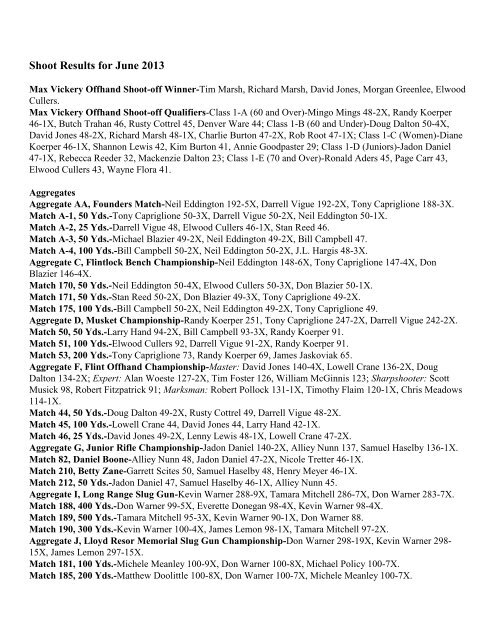 Shoot Results for June 2013

Max Vickery Offhand Shoot-off Winner-Tim Marsh, Richard Marsh, David Jones, Morgan Greenlee, Elwood Cullers.
Max Vickery Offhand Shoot-off Qualifiers-Class 1-A (60 and Over)-Mingo Mings 48-2X, Randy Koerper 46-1X, Butch Trahan 46, Rusty Cottrel 45, Denver Ware 44; Class 1-B (60 and Under)-Doug Dalton 50-4X, David Jones 48-2X, Richard Marsh 48-1X, Charlie Burton 47-2X, Rob Root 47-1X; Class 1-C (Women)-Diane Koerper 46-1X, Shannon Lewis 42, Kim Burton 41, Annie Goodpaster 29; Class 1-D (Juniors)-Jadon Daniel 47-1X, Rebecca Reeder 32, Mackenzie Dalton 23; Class 1-E (70 and Over)-Ronald Aders 45, Page Carr 43, Elwood Cullers 43, Wayne Flora 41.

Aggregates
Aggregate AA, Founders Match-Neil Eddington 192-5X, Darrell Vigue 192-2X, Tony Capriglione 188-3X.
Match A-1, 50 Yds.-Tony Capriglione 50-3X, Darrell Vigue 50-2X, Neil Eddington 50-1X.
Match A-2, 25 Yds.-Darrell Vigue 48, Elwood Cullers 46-1X, Stan Reed 46.
Match A-3, 50 Yds.-Michael Blazier 49-2X, Neil Eddington 49-2X, Bill Campbell 47.
Match A-4, 100 Yds.-Bill Campbell 50-2X, Neil Eddington 50-2X, J.L. Hargis 48-3X.
Aggregate C, Flintlock Bench Championship-Neil Eddington 148-6X, Tony Capriglione 147-4X, Don Blazier 146-4X.
Match 170, 50 Yds.-Neil Eddington 50-4X, Elwood Cullers 50-3X, Don Blazier 50-1X.
Match 171, 50 Yds.-Stan Reed 50-2X, Don Blazier 49-3X, Tony Capriglione 49-2X.
Match 175, 100 Yds.-Bill Campbell 50-2X, Neil Eddington 49-2X, Tony Capriglione 49.
Aggregate D, Musket Championship-Randy Koerper 251, Tony Capriglione 247-2X, Darrell Vigue 242-2X.
Match 50, 50 Yds.-Larry Hand 94-2X, Bill Campbell 93-3X, Randy Koerper 91.
Match 51, 100 Yds.-Elwood Cullers 92, Darrell Vigue 91-2X, Randy Koerper 91.
Match 53, 200 Yds.-Tony Capriglione 73, Randy Koerper 69, James Jaskoviak 65.
Aggregate F, Flint Offhand Championship-Master: David Jones 140-4X, Lowell Crane 136-2X, Doug Dalton 134-2X; Expert: Alan Woeste 127-2X, Tim Foster 126, William McGinnis 123; Sharpshooter: Scott Musick 98, Robert Fitzpatrick 91; Marksman: Robert Pollock 131-1X, Timothy Flaim 120-1X, Chris Meadows 114-1X.
Match 44, 50 Yds.-Doug Dalton 49-2X, Rusty Cottrel 49, Darrell Vigue 48-2X.
Match 45, 100 Yds.-Lowell Crane 44, David Jones 44, Larry Hand 42-1X.
Match 46, 25 Yds.-David Jones 49-2X, Lenny Lewis 48-1X, Lowell Crane 47-2X.
Aggregate G, Junior Rifle Championship-Jadon Daniel 140-2X, Alliey Nunn 137, Samuel Haselby 136-1X.
Match 82, Daniel Boone-Alliey Nunn 48, Jadon Daniel 47-2X, Nicole Tretter 46-1X.
Match 210, Betty Zane-Garrett Scites 50, Samuel Haselby 48, Henry Meyer 46-1X.
Match 212, 50 Yds.-Jadon Daniel 47, Samuel Haselby 46-1X, Alliey Nunn 45.
Aggregate I, Long Range Slug Gun-Kevin Warner 288-9X, Tamara Mitchell 286-7X, Don Warner 283-7X.
Match 188, 400 Yds.-Don Warner 99-5X, Everette Donegan 98-4X, Kevin Warner 98-4X.
Match 189, 500 Yds.-Tamara Mitchell 95-3X, Kevin Warner 90-1X, Don Warner 88.
Match 190, 300 Yds.-Kevin Warner 100-4X, James Lemon 98-1X, Tamara Mitchell 97-2X.
Aggregate J, Lloyd Resor Memorial Slug Gun Championship-Don Warner 298-19X, Kevin Warner 298-15X, James Lemon 297-15X.
Match 181, 100 Yds.-Michele Meanley 100-9X, Don Warner 100-8X, Michael Policy 100-7X.
Match 185, 200 Yds.-Matthew Doolittle 100-8X, Don Warner 100-7X, Michele Meanley 100-7X.